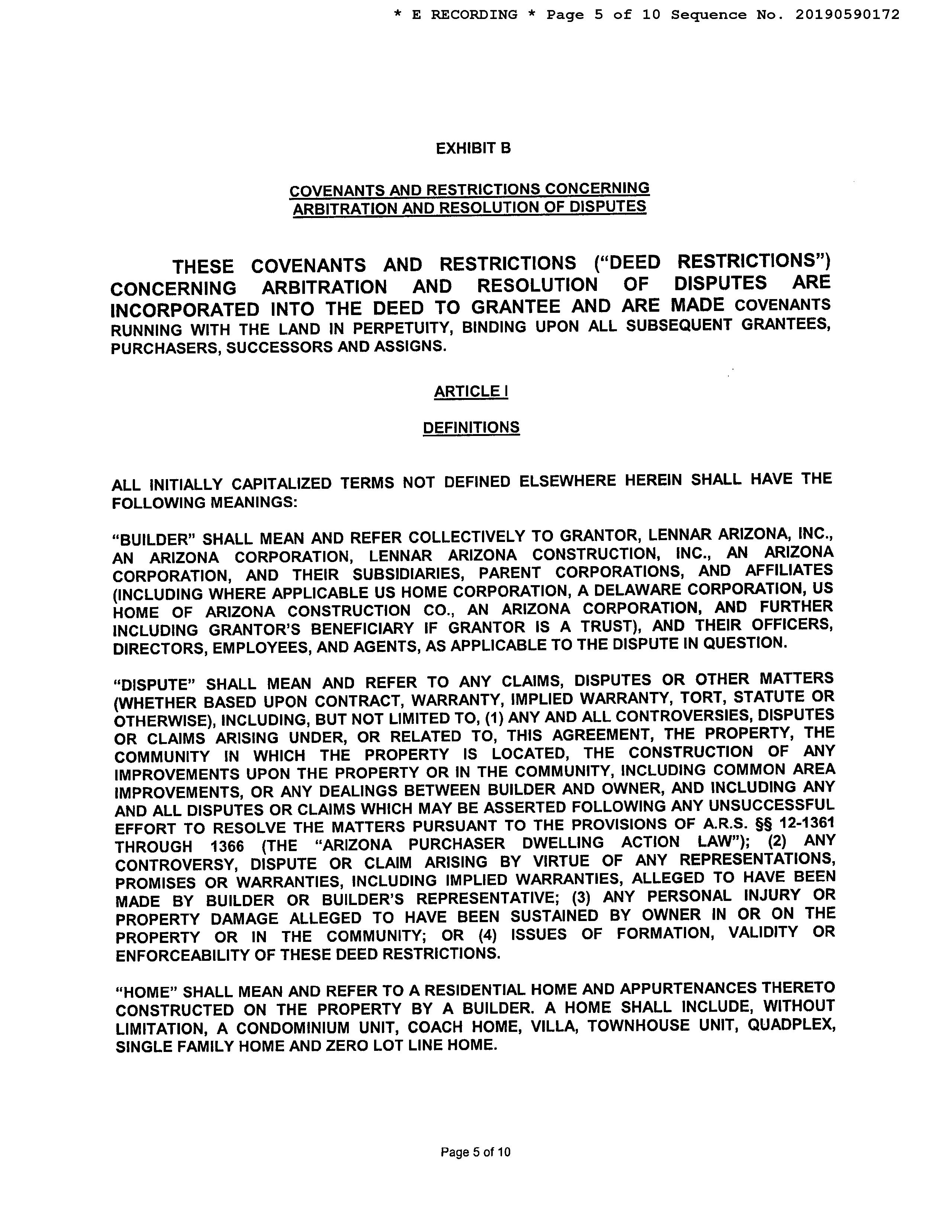 * E RECORDING * Page 5 of 10 Sequence No. 20190590172

EXHIBIT B

COVENANTS AND RESTRICTIONS CONCERNING ARBITRATION AND RESOLUTION OF DISPUTES

THESE COVENANTS AND RESTRICTIONS ("DEED RESTRICTIONS") CONCERNING ARBITRATION AND RESOLUTION OF DISPUTES ARE INCORPORATED INTO THE DEED TO GRANTEE AND ARE MADE COVENANTS RUNNING WITH THE LAND IN PERPETUITY, BINDING UPON ALL SUBSEQUENT GRANTEES, PURCHASERS, SUCCESSORS AND ASSIGNS.

ARTICLE I

DEFINITIONS

ALL INITIALLY CAPITALIZED TERMS NOT DEFINED ELSEWHERE HEREIN SHALL HAVE THE FOLLOWING MEANINGS:

"BUILDER" SHALL MEAN AND REFER COLLECTIVELY TO GRANTOR, LENNAR ARIZONA, INC., AN ARIZONA CORPORATION, LENNAR ARIZONA CONSTRUCTION, INC., AN ARIZONA CORPORATION, AND THEIR SUBSIDIARIES, PARENT CORPORATIONS, AND AFFILIATES (INCLUDING WHERE APPLICABLE US HOME CORPORATION, A DELAWARE CORPORATION, US HOME OF ARIZONA CONSTRUCTION CO., AN ARIZONA CORPORATION, AND FURTHER INCLUDING GRANTOR'S BENEFICIARY IF GRANTOR IS A TRUST), AND THEIR OFFICERS, DIRECTORS, EMPLOYEES, AND AGENTS, AS APPLICABLE TO THE DISPUTE IN QUESTION.

"DISPUTE" SHALL MEAN AND REFER TO ANY CLAIMS, DISPUTES OR OTHER MATTERS (WHETHER BASED UPON CONTRACT, WARRANTY, IMPLIED WARRANTY, TORT, STATUTE OR OTHERWISE), INCLUDING, BUT NOT LIMITED TO, (1) ANY AND ALL CONTROVERSIES, DISPUTES OR CLAIMS ARISING UNDER, OR RELATED TO, THIS AGREEMENT, THE PROPERTY, THE COMMUNITY IN WHICH THE PROPERTY IS LOCATED, THE CONSTRUCTION OF ANY IMPROVEMENTS UPON THE PROPERTY OR IN THE COMMUNITY, INCLUDING COMMON AREA IMPROVEMENTS, OR ANY DEALINGS BETWEEN BUILDER AND OWNER, AND INCLUDING ANY AND ALL DISPUTES OR CLAIMS WHICH MAY BE ASSERTED FOLLOWING ANY UNSUCCESSFUL EFFORT TO RESOLVE THE MATTERS PURSUANT TO THE PROVISIONS OF A.R.S. §§ 12-1361 THROUGH 1366 (THE "ARIZONA PURCHASER DWELLING ACTION LAW"); (2) ANY CONTROVERSY, DISPUTE OR CLAIM ARISING BY VIRTUE OF ANY REPRESENTATIONS, PROMISES OR WARRANTIES, INCLUDING IMPLIED WARRANTIES, ALLEGED TO HAVE BEEN MADE BY BUILDER OR BUILDER'S REPRESENTATIVE; (3) ANY PERSONAL INJURY OR PROPERTY DAMAGE ALLEGED TO HAVE BEEN SUSTAINED BY OWNER IN OR ON THE PROPERTY OR IN THE COMMUNITY; OR (4) ISSUES OF FORMATION, VALIDITY OR ENFORCEABILITY OF THESE DEED RESTRICTIONS.

"HOME" SHALL MEAN AND REFER TO A RESIDENTIAL HOME AND APPURTENANCES THERETO CONSTRUCTED ON THE PROPERTY BY A BUILDER. A HOME SHALL INCLUDE, WITHOUT LIMITATION, A CONDOMINIUM UNIT, COACH HOME, VILLA, TOWNHOUSE UNIT, QUADPLEX, SINGLE FAMILY HOME AND ZERO LOT LINE HOME.

Page 5 of 10